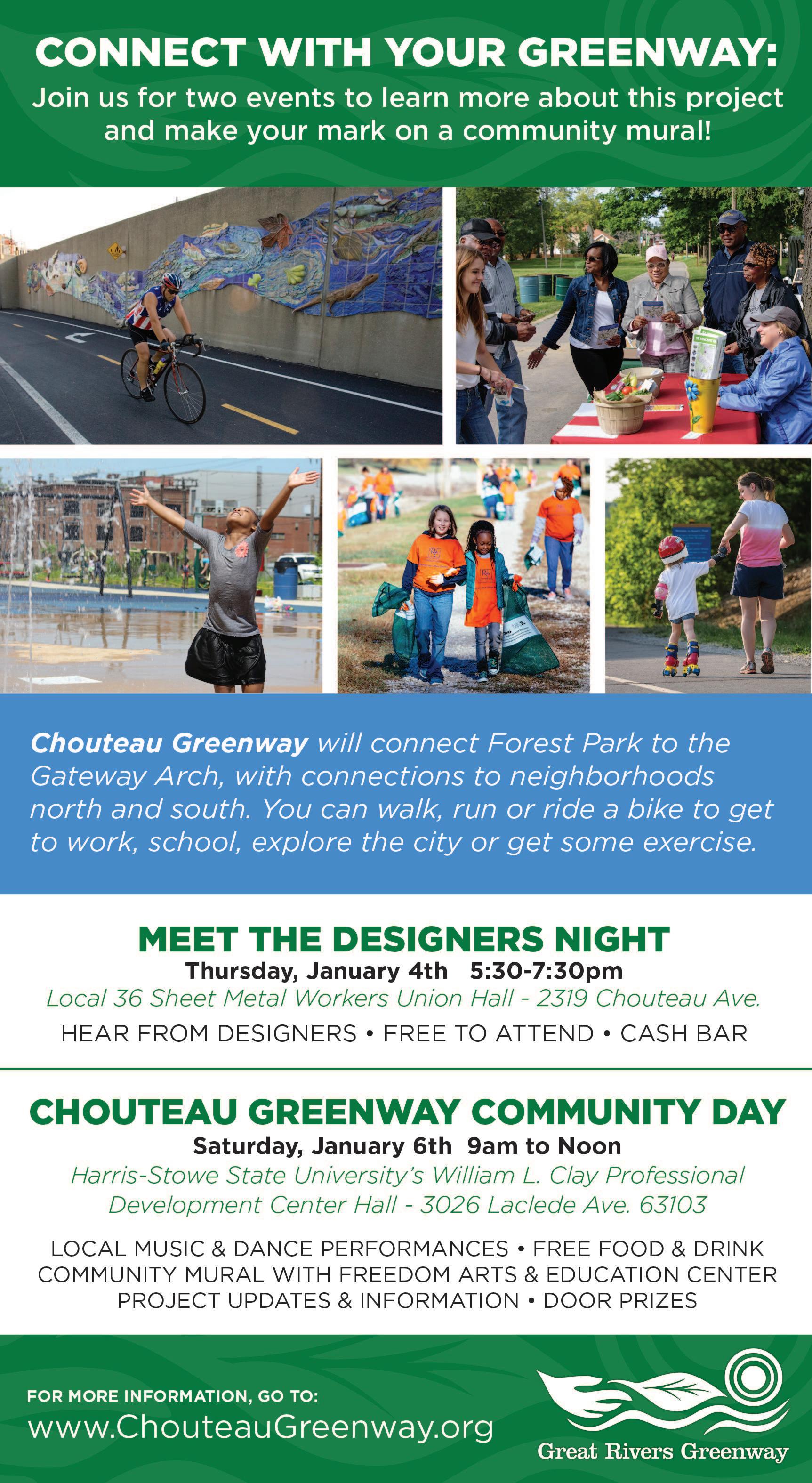 CONNECT WITH YOUR GREENWAY:
Join us for two events to learn more about this project and make your mark on a community mural!

Chouteau Greenway will connect Forest Park to the Gateway Arch, with connections to neighborhoods north and south. You can walk, run or ride a bike to get to work, school, explore the city or get some exercise.

MEET THE DESIGNERS NIGHT
Thursday, January 4th 5:30-7:30pm
Local 36 Sheet Metal Workers Union Hall - 2319 Chouteau Ave.
HEAR FROM DESIGNERS • FREE TO ATTEND • CASH BAR

CHOUTEAU GREENWAY COMMUNITY DAY
Saturday, January 6th 9am to Noon
Harris-Stowe State University's William L. Clay Professional Development Center Hall - 3026 Laclede Ave. 63103
LOCAL MUSIC & DANCE PERFORMANCES • FREE FOOD & DRINK
COMMUNITY MURAL WITH FREEDOM ARTS & EDUCATION CENTER
PROJECT UPDATES & INFORMATION • DOOR PRIZES

FOR MORE INFORMATION, GO TO:
www.ChouteauGreenway.org

Great Rivers Greenway